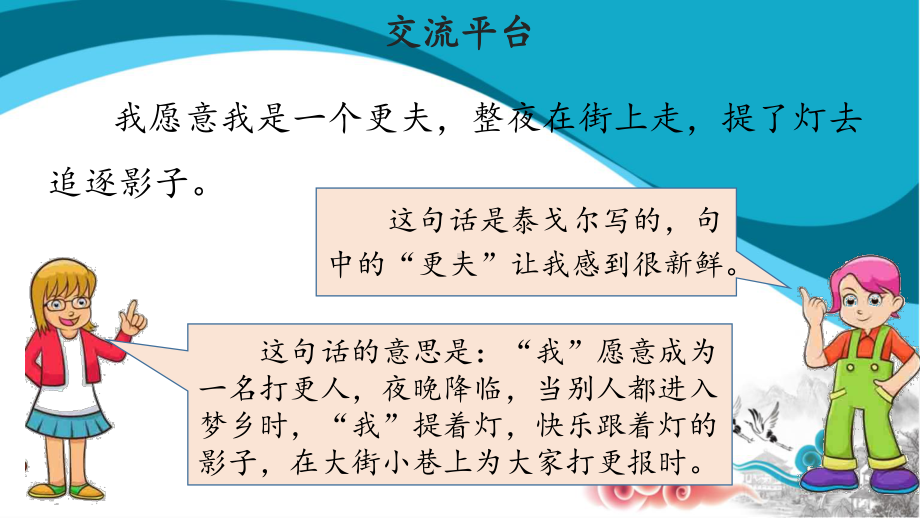 交流平台

我愿意我是一个更夫，整夜在街上走，提了灯去追逐影子。

这句话是泰戈尔写的，句中的“更夫”让我感到很新鲜。

这句话的意思是：“我”愿意成为一名打更人，夜晚降临，当别人都进入梦乡时，“我”提着灯，快乐跟着灯的影子，在大街小巷上为大家打更报时。